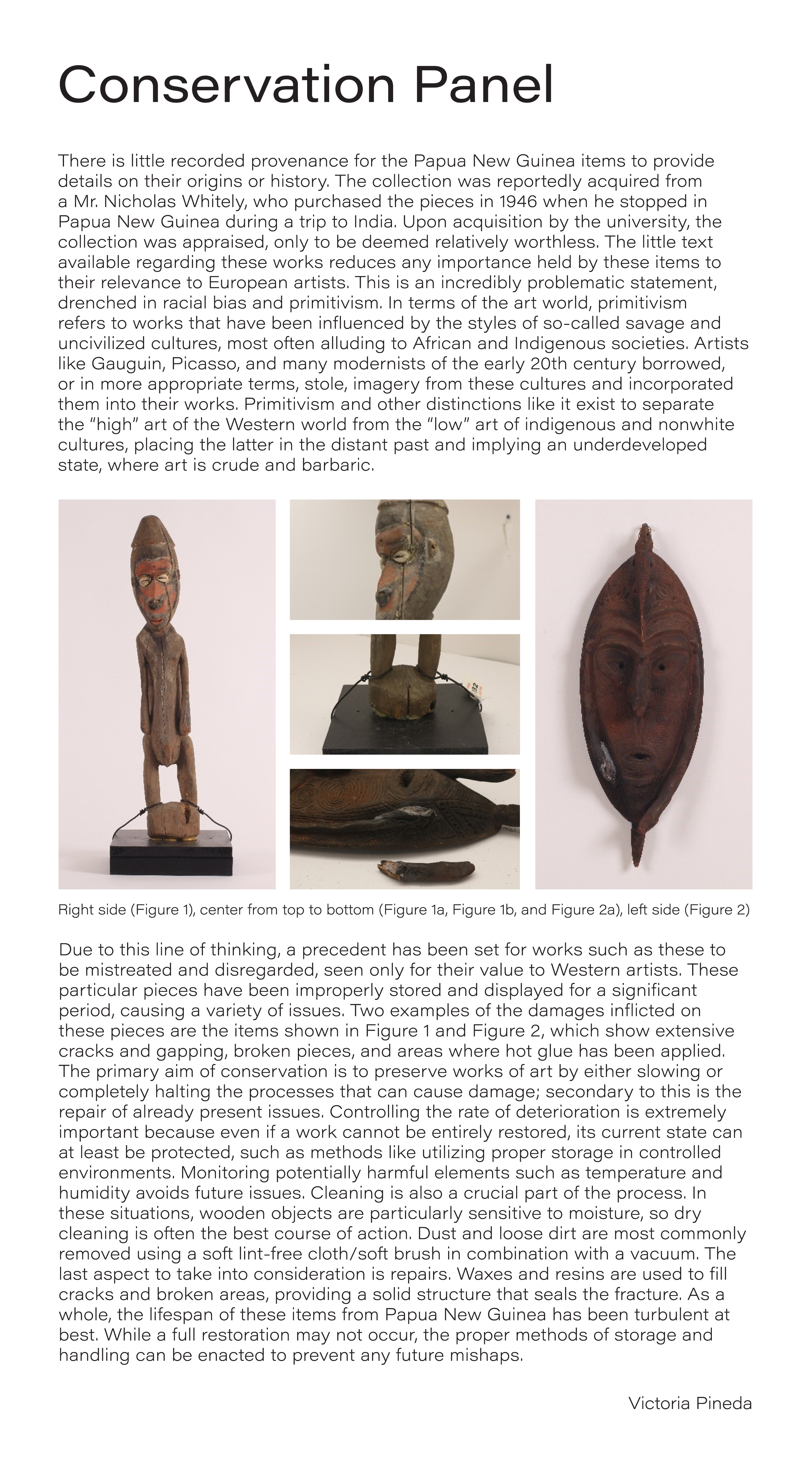 Conservation Panel

There is little recorded provenance for the Papua New Guinea items to provide details on their origins or history. The collection was reportedly acquired from a Mr. Nicholas Whitely, who purchased the pieces in 1946 when he stopped in Papua New Guinea during a trip to India. Upon acquisition by the university, the collection was appraised, only to be deemed relatively worthless. The little text available regarding these works reduces any importance held by these items to their relevance to European artists. This is an incredibly problematic statement, drenched in racial bias and primitivism. In terms of the art world, primitivism refers to works that have been influenced by the styles of so-called savage and uncivilized cultures, most often alluding to African and Indigenous societies. Artists like Gauguin, Picasso, and many modernists of the early 20th century borrowed, or in more appropriate terms, stole, imagery from these cultures and incorporated them into their works. Primitivism and other distinctions like it exist to separate the "high" art of the Western world from the "low" art of indigenous and nonwhite cultures, placing the latter in the distant past and implying an underdeveloped state, where art is crude and barbaric.

Right side (Figure 1), center from top to bottom (Figure 1a, Figure 1b, and Figure 2a), left side (Figure 2)

Due to this line of thinking, a precedent has been set for works such as these to be mistreated and disregarded, seen only for their value to Western artists. These particular pieces have been improperly stored and displayed for a significant period, causing a variety of issues. Two examples of the damages inflicted on these pieces are the items shown in Figure 1 and Figure 2, which show extensive cracks and gapping, broken pieces, and areas where hot glue has been applied. The primary aim of conservation is to preserve works of art by either slowing or completely halting the processes that can cause damage; secondary to this is the repair of already present issues. Controlling the rate of deterioration is extremely important because even if a work cannot be entirely restored, its current state can at least be protected, such as methods like utilizing proper storage in controlled environments. Monitoring potentially harmful elements such as temperature and humidity avoids future issues. Cleaning is also a crucial part of the process. In these situations, wooden objects are particularly sensitive to moisture, so dry cleaning is often the best course of action. Dust and loose dirt are most commonly removed using a soft lint-free cloth/soft brush in combination with a vacuum. The last aspect to take into consideration is repairs. Waxes and resins are used to fill cracks and broken areas, providing a solid structure that seals the fracture. As a whole, the lifespan of these items from Papua New Guinea has been turbulent at best. While a full restoration may not occur, the proper methods of storage and handling can be enacted to prevent any future mishaps.

Victoria Pineda